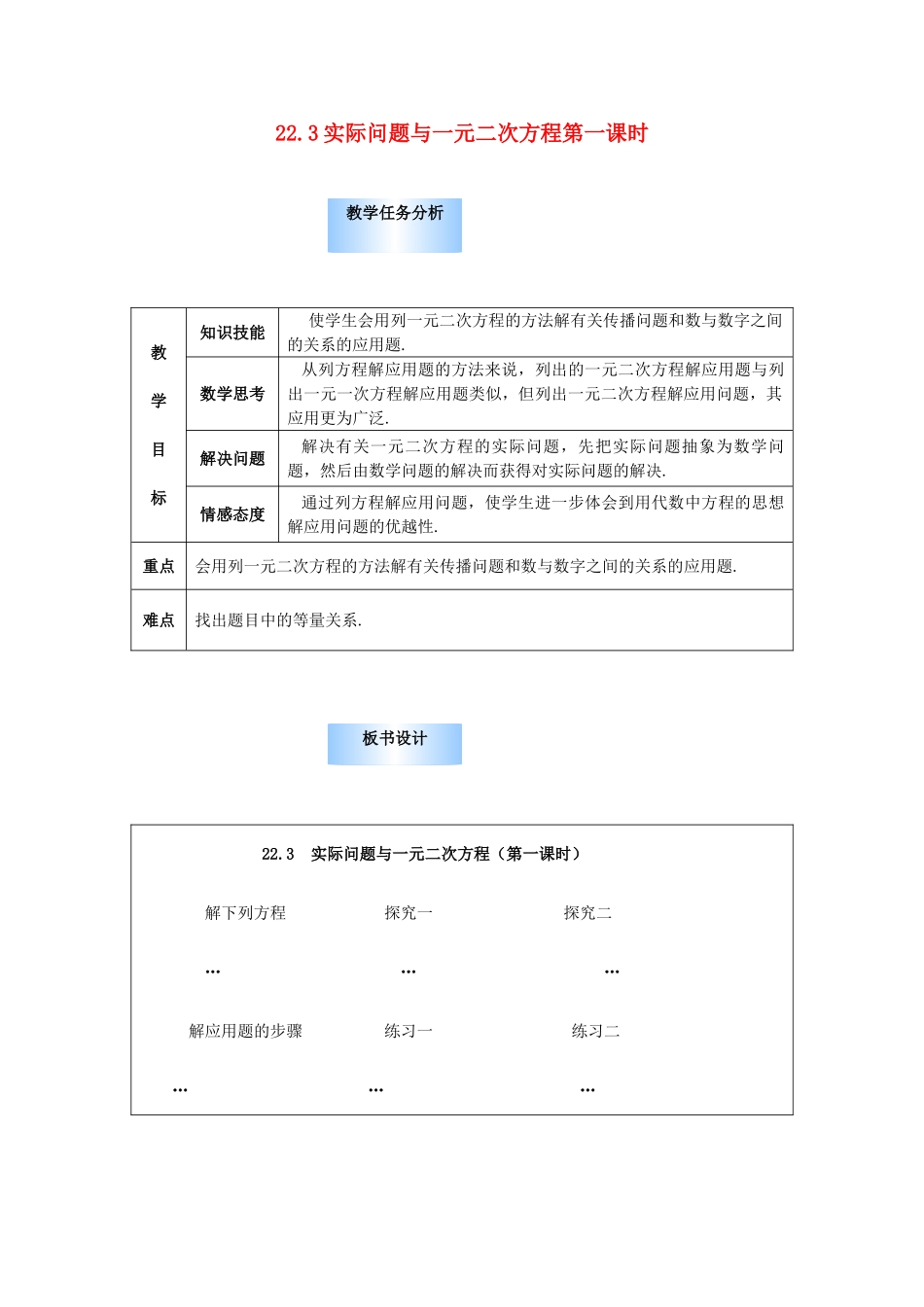 22.3 实际问题与一元二次方程第一课时

教学任务分析

| 教学目标 | 知识技能 | 使学生会用列一元二次方程的方法解有关传播问题和数与数字之间的关系的应用题. |
|---|---|---|
| | 数学思考 | 从列方程解应用题的方法来说，列出的一元二次方程解应用题与列出一元一次方程解应用题类似，但列出一元二次方程解应用问题，其应用更为广泛. |
| | 解决问题 | 解决有关一元二次方程的实际问题，先把实际问题抽象为数学问题，然后由数学问题的解决而获得对实际问题的解决. |
| | 情感态度 | 通过列方程解应用问题，使学生进一步体会到用代数中方程的思想解应用问题的优越性. |
| 重点 | 会用列一元二次方程的方法解有关传播问题和数与数字之间的关系的应用题. | |
| 难点 | 找出题目中的等量关系. | |

板书设计

22.3 实际问题与一元二次方程（第一课时）

解下列方程　　探究一　　探究二

…　　…　　…

解应用题的步骤　　练习一　　练习二

…　　…　　…